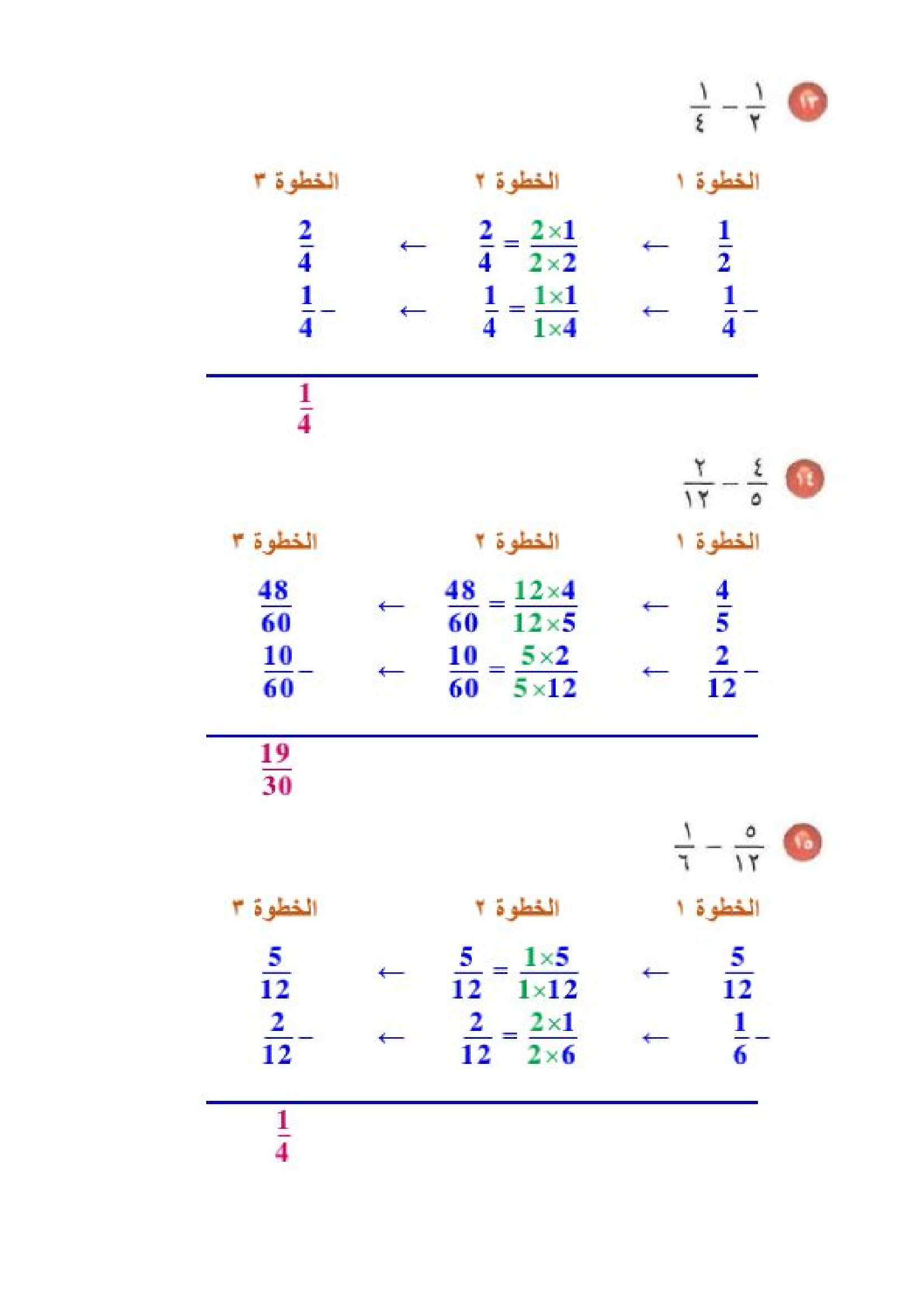 ١٣ $\frac{١}{٢} - \frac{١}{٤}$

الخطوة ١ الخطوة ٢ الخطوة ٣

$\frac{1}{2}$ ← $\frac{2}{4} = \frac{2\times1}{2\times2}$ ← $\frac{2}{4}$

$-\frac{1}{4}$ ← $\frac{1}{4} = \frac{1\times1}{1\times4}$ ← $-\frac{1}{4}$

$\frac{1}{4}$

١٤ $\frac{٤}{٥} - \frac{٢}{١٢}$

الخطوة ١ الخطوة ٢ الخطوة ٣

$\frac{4}{5}$ ← $\frac{48}{60} = \frac{12\times4}{12\times5}$ ← $\frac{48}{60}$

$-\frac{2}{12}$ ← $\frac{10}{60} = \frac{5\times2}{5\times12}$ ← $-\frac{10}{60}$

$\frac{19}{30}$

١٥ $\frac{٥}{١٢} - \frac{١}{٦}$

الخطوة ١ الخطوة ٢ الخطوة ٣

$\frac{5}{12}$ ← $\frac{5}{12} = \frac{1\times5}{1\times12}$ ← $\frac{5}{12}$

$-\frac{1}{6}$ ← $\frac{2}{12} = \frac{2\times1}{2\times6}$ ← $-\frac{2}{12}$

$\frac{1}{4}$